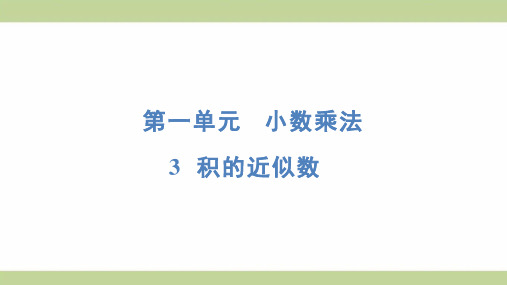 第一单元　小数乘法

3　积的近似数